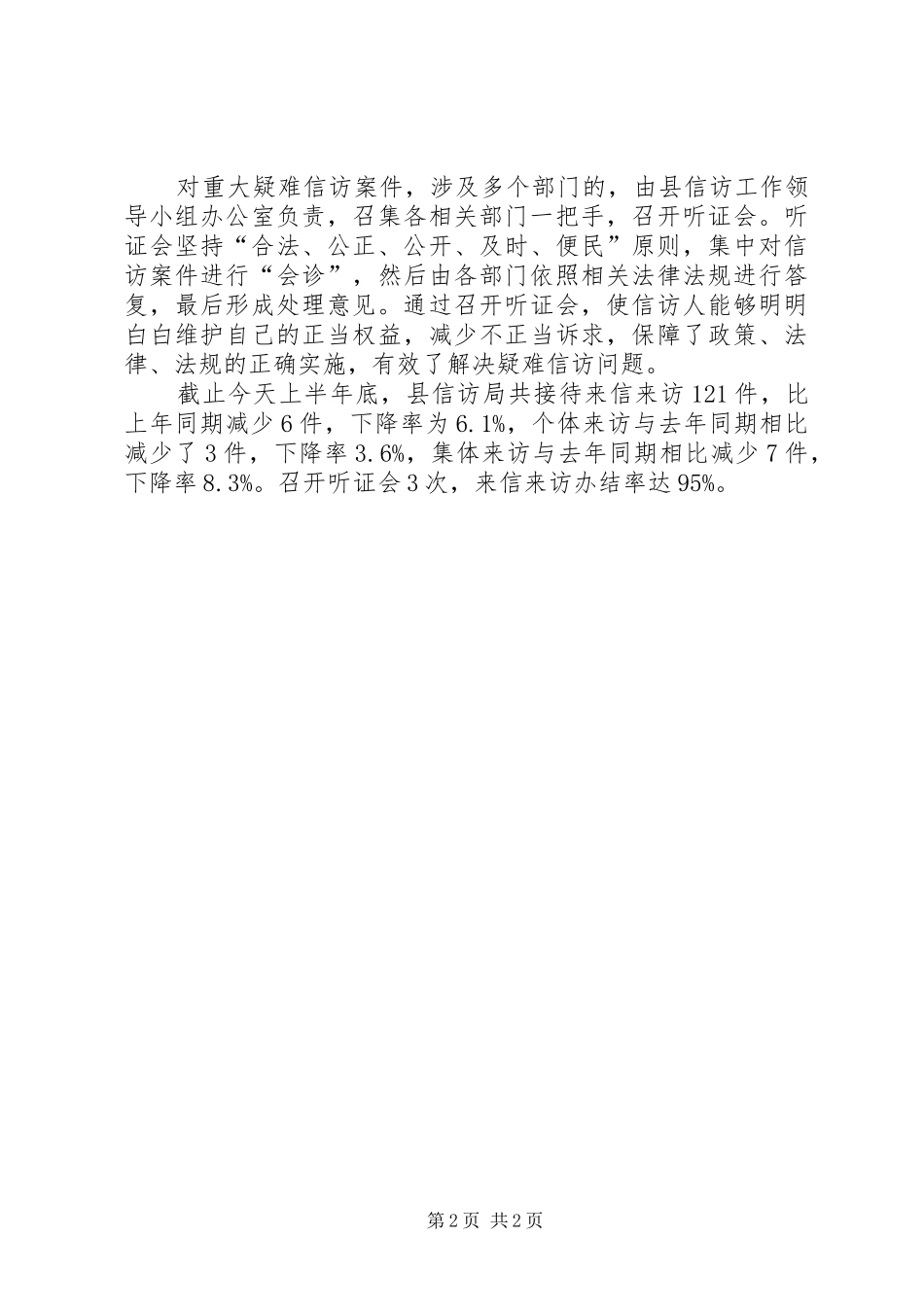 对重大疑难信访案件，涉及多个部门的，由县信访工作领导小组办公室负责，召集各相关部门一把手，召开听证会。听证会坚持“合法、公正、公开、及时、便民”原则，集中对信访案件进行“会诊”，然后由各部门依照相关法律法规进行答复，最后形成处理意见。通过召开听证会，使信访人能够明明白白维护自己的正当权益，减少不正当诉求，保障了政策、法律、法规的正确实施，有效了解决疑难信访问题。

截止今天上半年底，县信访局共接待来信来访121件，比上年同期减少6件，下降率为6.1%，个体来访与去年同期相比减少了3件，下降率3.6%，集体来访与去年同期相比减少7件，下降率8.3%。召开听证会3次，来信来访办结率达95%。

第2页 共2页